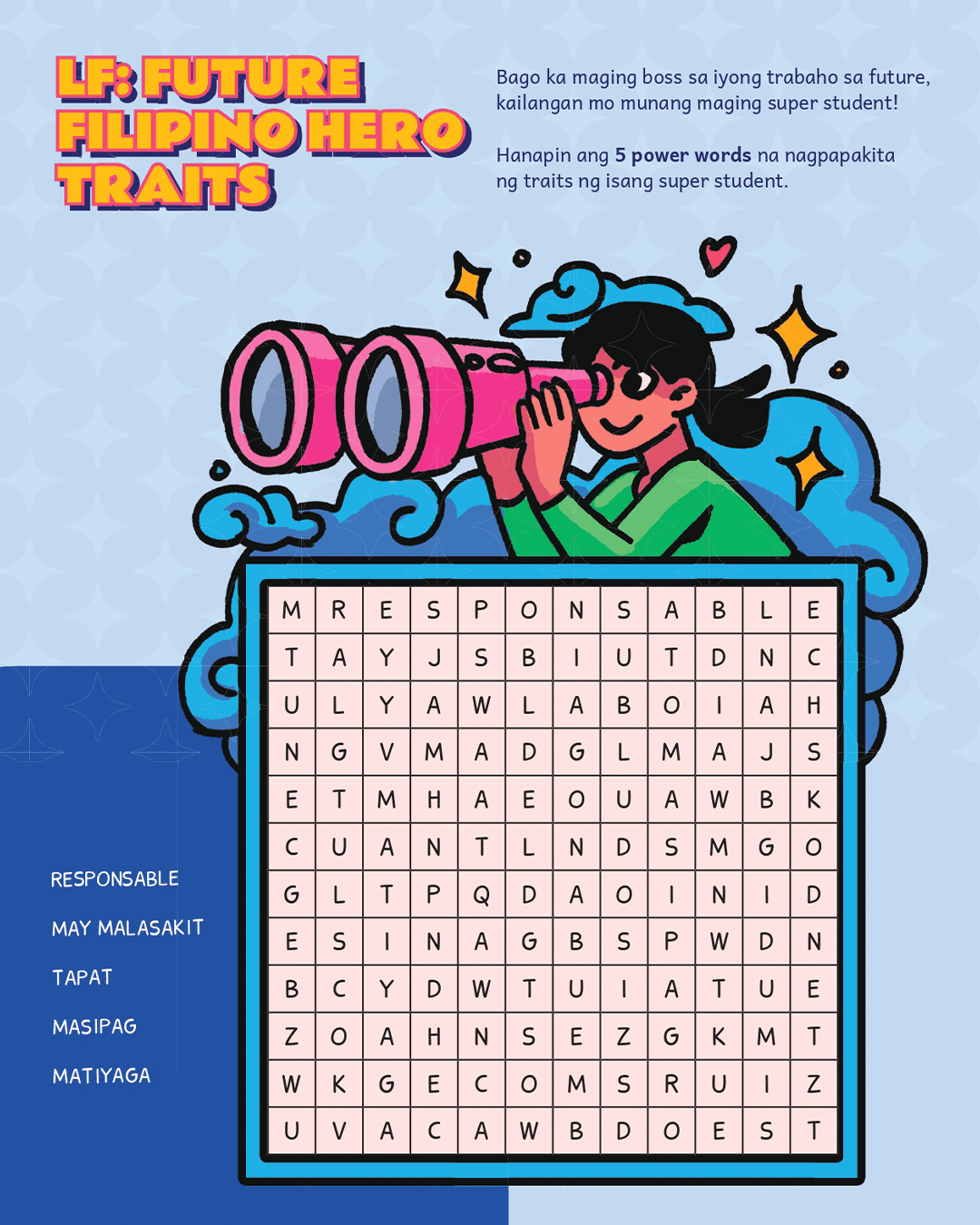 LF: FUTURE FILIPINO HERO TRAITS

Bago ka maging boss sa iyong trabaho sa future, kailangan mo munang maging super student!

Hanapin ang 5 power words na nagpapakita ng traits ng isang super student.

| M | R | E | S | P | O | N | S | A | B | L | E |
|---|---|---|---|---|---|---|---|---|---|---|---|
| T | A | Y | J | S | B | I | U | T | D | N | C |
| U | L | Y | A | W | L | A | B | O | I | A | H |
| N | G | V | M | A | D | G | L | M | A | J | S |
| E | T | M | H | A | E | O | U | A | W | B | K |
| C | U | A | N | T | L | N | D | S | M | G | O |
| G | L | T | P | Q | D | A | O | I | N | I | D |
| E | S | I | N | A | G | B | S | P | W | D | N |
| B | C | Y | D | W | T | U | I | A | T | U | E |
| Z | O | A | H | N | S | E | Z | G | K | M | T |
| W | K | G | E | C | O | M | S | R | U | I | Z |
| U | V | A | C | A | W | B | D | O | E | S | T |

RESPONSABLE

MAY MALASAKIT

TAPAT

MASIPAG

MATIYAGA